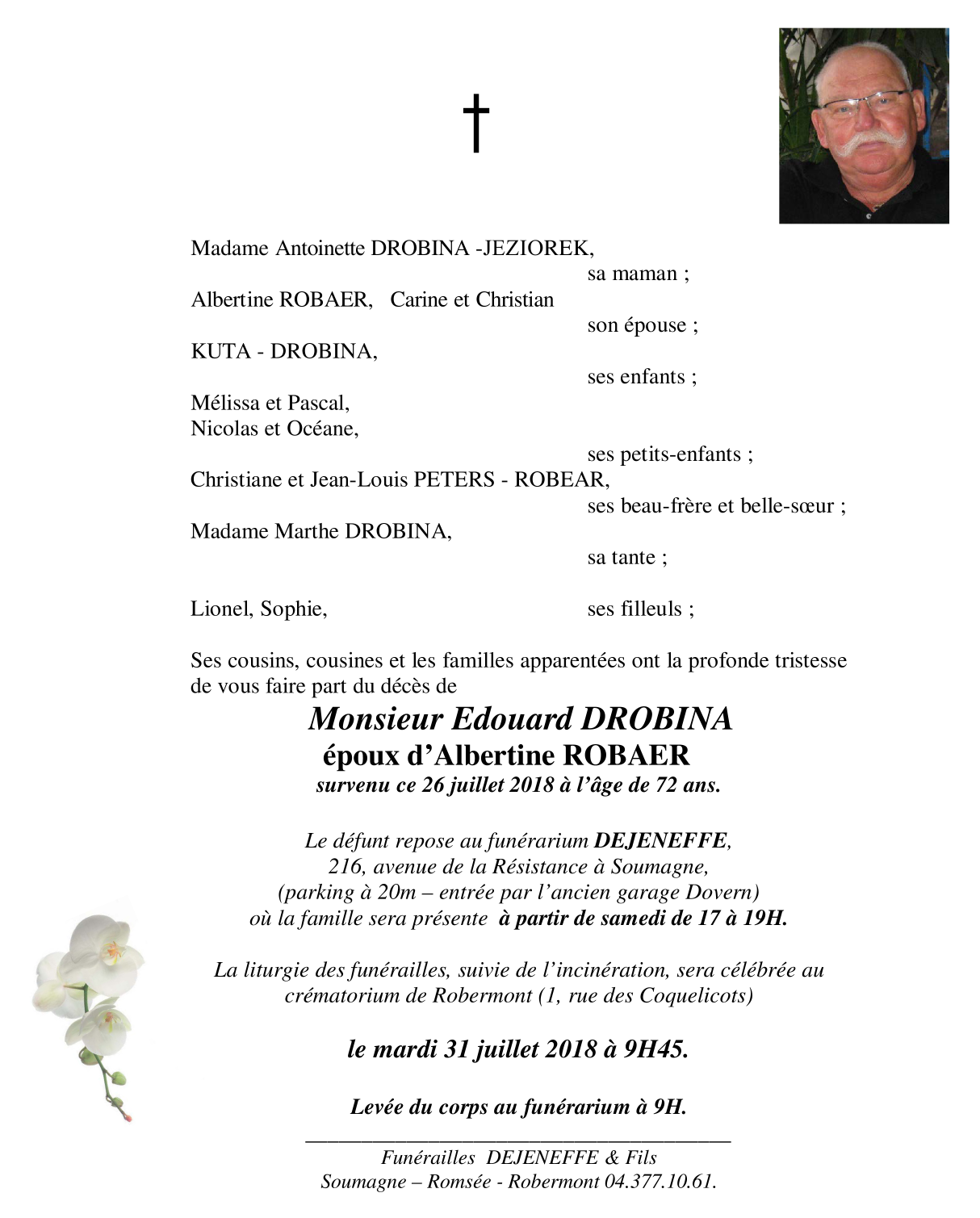 †

Madame Antoinette DROBINA -JEZIOREK,
sa maman ;
Albertine ROBAER, Carine et Christian
son épouse ;
KUTA - DROBINA,
ses enfants ;
Mélissa et Pascal,
Nicolas et Océane,
ses petits-enfants ;
Christiane et Jean-Louis PETERS - ROBEAR,
ses beau-frère et belle-sœur ;
Madame Marthe DROBINA,
sa tante ;

Lionel, Sophie, ses filleuls ;

Ses cousins, cousines et les familles apparentées ont la profonde tristesse de vous faire part du décès de

Monsieur Edouard DROBINA
époux d'Albertine ROBAER
survenu ce 26 juillet 2018 à l'âge de 72 ans.

Le défunt repose au funérarium DEJENEFFE,
216, avenue de la Résistance à Soumagne,
(parking à 20m – entrée par l'ancien garage Dovern)
où la famille sera présente à partir de samedi de 17 à 19H.

La liturgie des funérailles, suivie de l'incinération, sera célébrée au crématorium de Robermont (1, rue des Coquelicots)

le mardi 31 juillet 2018 à 9H45.

Levée du corps au funérarium à 9H.

Funérailles DEJENEFFE & Fils
Soumagne – Romsée - Robermont 04.377.10.61.